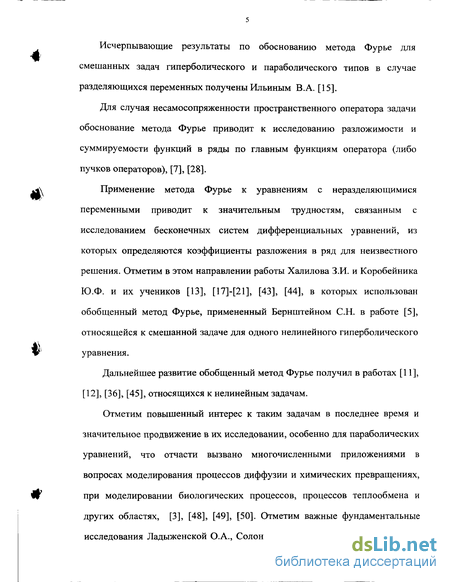 5

Исчерпывающие результаты по обоснованию метода Фурье для смешанных задач гиперболического и параболического типов в случае разделяющихся переменных получены Ильиным В.А. [15].

Для случая несамосопряженности пространственного оператора задачи обоснование метода Фурье приводит к исследованию разложимости и суммируемости функций в ряды по главным функциям оператора (либо пучков операторов), [7], [28].

Применение метода Фурье к уравнениям с неразделяющимися переменными приводит к значительным трудностям, связанным с исследованием бесконечных систем дифференциальных уравнений, из которых определяются коэффициенты разложения в ряд для неизвестного решения. Отметим в этом направлении работы Халилова З.И. и Коробейника Ю.Ф. и их учеников [13], [17]-[21], [43], [44], в которых использован обобщенный метод Фурье, примененный Бернштейном С.Н. в работе [5], относящейся к смешанной задаче для одного нелинейного гиперболического уравнения.

Дальнейшее развитие обобщенный метод Фурье получил в работах [11], [12], [36], [45], относящихся к нелинейным задачам.

Отметим повышенный интерес к таким задачам в последнее время и значительное продвижение в их исследовании, особенно для параболических уравнений, что отчасти вызвано многочисленными приложениями в вопросах моделирования процессов диффузии и химических превращениях, при моделировании биологических процессов, процессов теплообмена и других областях, [3], [48], [49], [50]. Отметим важные фундаментальные исследования Ладыженской О.А., Солон

dsLib.net
библиотека диссертаций